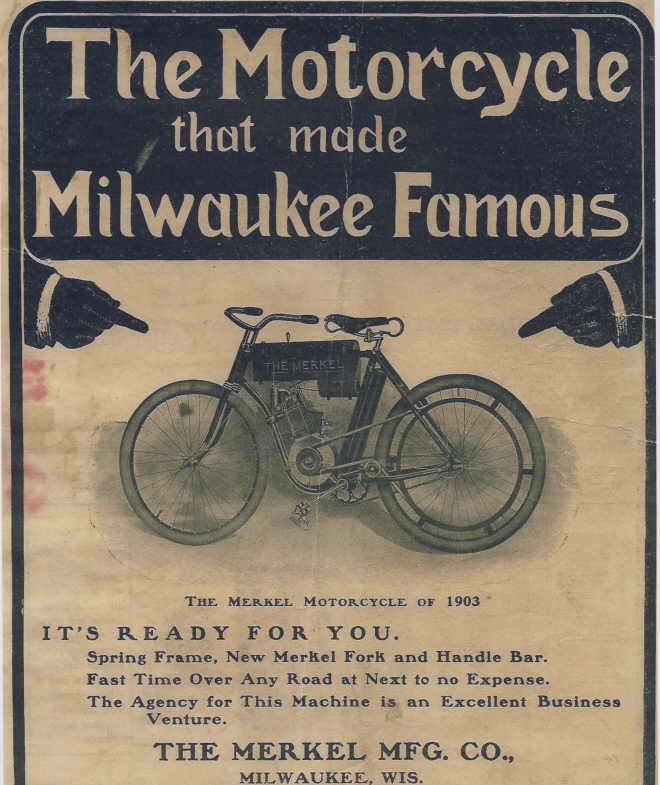 The Motorcycle
that made
Milwaukee Famous

THE MERKEL

THE MERKEL MOTORCYCLE OF 1903

IT'S READY FOR YOU.

Spring Frame, New Merkel Fork and Handle Bar.

Fast Time Over Any Road at Next to no Expense.

The Agency for This Machine is an Excellent Business Venture.

THE MERKEL MFG. CO.,
MILWAUKEE, WIS.